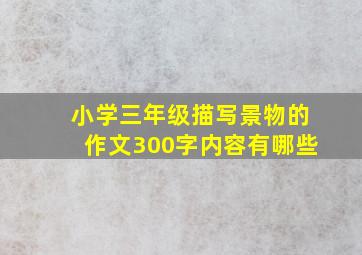 小学三年级描写景物的作文300字内容有哪些